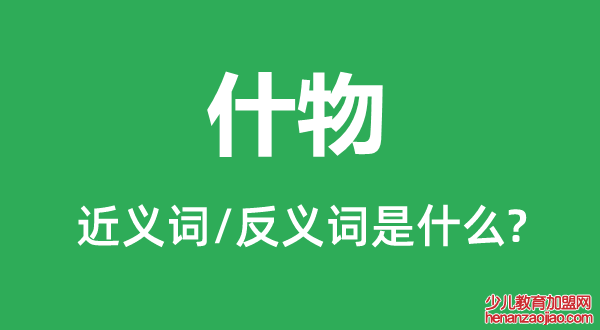 什物

近义词/反义词是什么?

少儿教育加盟网
henanzaojiao.com